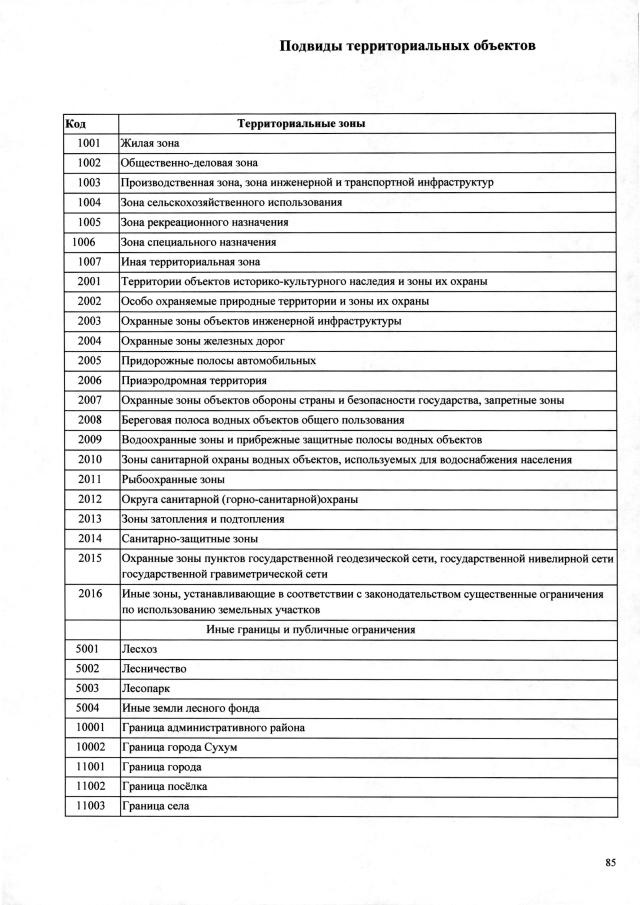 Подвиды территориальных объектов

| Код | Территориальные зоны |
|---|---|
| 1001 | Жилая зона |
| 1002 | Общественно-деловая зона |
| 1003 | Производственная зона, зона инженерной и транспортной инфраструктур |
| 1004 | Зона сельскохозяйственного использования |
| 1005 | Зона рекреационного назначения |
| 1006 | Зона специального назначения |
| 1007 | Иная территориальная зона |
| 2001 | Территории объектов историко-культурного наследия и зоны их охраны |
| 2002 | Особо охраняемые природные территории и зоны их охраны |
| 2003 | Охранные зоны объектов инженерной инфраструктуры |
| 2004 | Охранные зоны железных дорог |
| 2005 | Придорожные полосы автомобильных |
| 2006 | Приаэродромная территория |
| 2007 | Охранные зоны объектов обороны страны и безопасности государства, запретные зоны |
| 2008 | Береговая полоса водных объектов общего пользования |
| 2009 | Водоохранные зоны и прибрежные защитные полосы водных объектов |
| 2010 | Зоны санитарной охраны водных объектов, используемых для водоснабжения населения |
| 2011 | Рыбоохранные зоны |
| 2012 | Округа санитарной (горно-санитарной)охраны |
| 2013 | Зоны затопления и подтопления |
| 2014 | Санитарно-защитные зоны |
| 2015 | Охранные зоны пунктов государственной геодезической сети, государственной нивелирной сети государственной гравиметрической сети |
| 2016 | Иные зоны, устанавливающие в соответствии с законодательством существенные ограничения по использованию земельных участков |
| | Иные границы и публичные ограничения |
| 5001 | Лесхоз |
| 5002 | Лесничество |
| 5003 | Лесопарк |
| 5004 | Иные земли лесного фонда |
| 10001 | Граница административного района |
| 10002 | Граница города Сухум |
| 11001 | Граница города |
| 11002 | Граница посёлка |
| 11003 | Граница села |

85